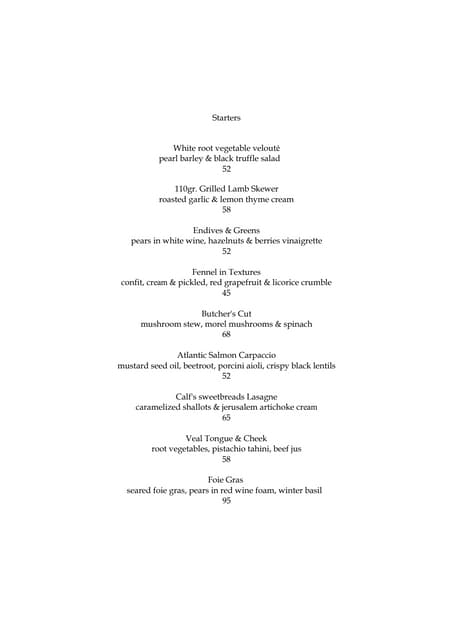 Starters

White root vegetable velouté
pearl barley & black truffle salad
52

110gr. Grilled Lamb Skewer
roasted garlic & lemon thyme cream
58

Endives & Greens
pears in white wine, hazelnuts & berries vinaigrette
52

Fennel in Textures
confit, cream & pickled, red grapefruit & licorice crumble
45

Butcher's Cut
mushroom stew, morel mushrooms & spinach
68

Atlantic Salmon Carpaccio
mustard seed oil, beetroot, porcini aioli, crispy black lentils
52

Calf's sweetbreads Lasagne
caramelized shallots & jerusalem artichoke cream
65

Veal Tongue & Cheek
root vegetables, pistachio tahini, beef jus
58

Foie Gras
seared foie gras, pears in red wine foam, winter basil
95